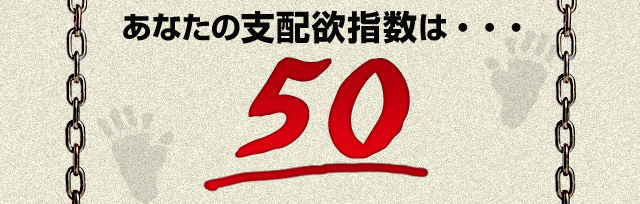 あなたの支配欲指数は・・・

50